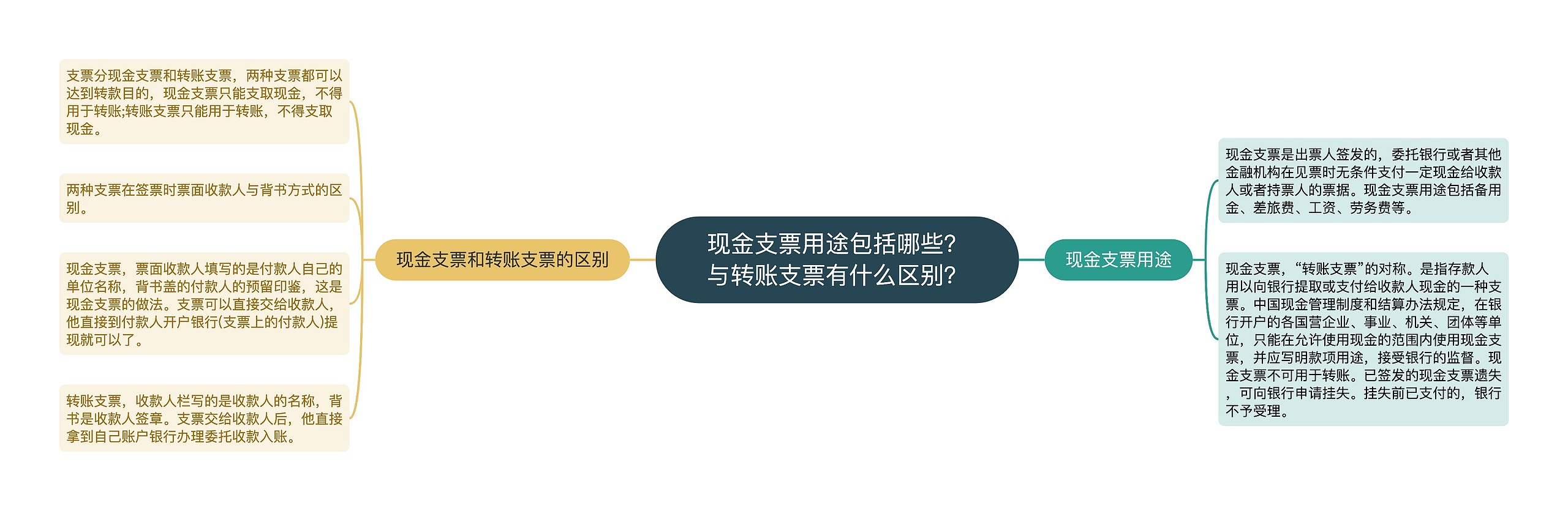 现金支票用途包括哪些?与转账支票有什么区别?

现金支票和转账支票的区别

支票分现金支票和转账支票，两种支票都可以达到转款目的，现金支票只能支取现金，不得用于转账;转账支票只能用于转账，不得支取现金。

两种支票在签票时票面收款人与背书方式的区别。

现金支票，票面收款人填写的是付款人自己的单位名称，背书盖的付款人的预留印鉴，这是现金支票的做法。支票可以直接交给收款人，他直接到付款人开户银行(支票上的付款人)提现就可以了。

转账支票，收款人栏写的是收款人的名称，背书是收款人签章。支票交给收款人后，他直接拿到自己账户银行办理委托收款入账。

现金支票用途

现金支票是出票人签发的，委托银行或者其他金融机构在见票时无条件支付一定现金给收款人或者持票人的票据。现金支票用途包括备用金、差旅费、工资、劳务费等。

现金支票，“转账支票”的对称。是指存款人用以向银行提取或支付给收款人现金的一种支票。中国现金管理制度和结算办法规定，在银行开户的各国营企业、事业、机关、团体等单位，只能在允许使用现金的范围内使用现金支票，并应写明款项用途，接受银行的监督。现金支票不可用于转账。已签发的现金支票遗失，可向银行申请挂失。挂失前已支付的，银行不予受理。